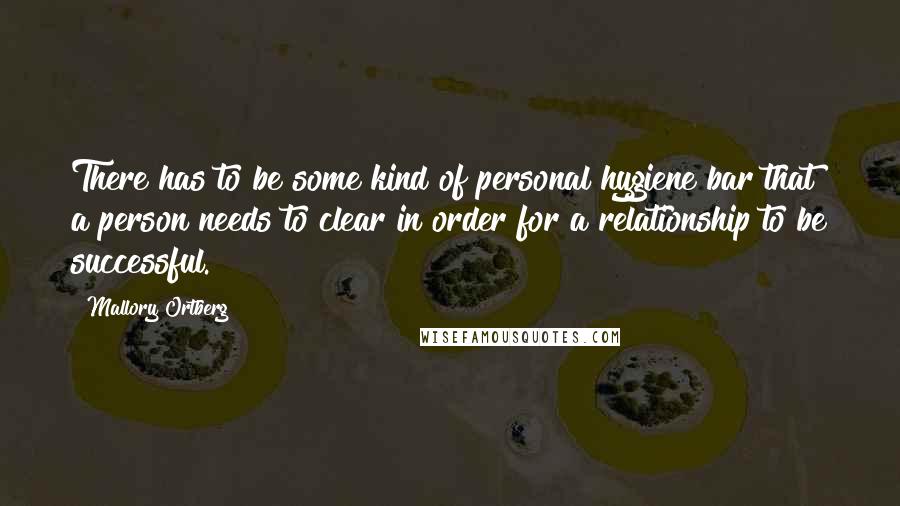 There has to be some kind of personal hygiene bar that a person needs to clear in order for a relationship to be successful.

Mallory Ortberg

WISEFAMOUSQUOTES.COM